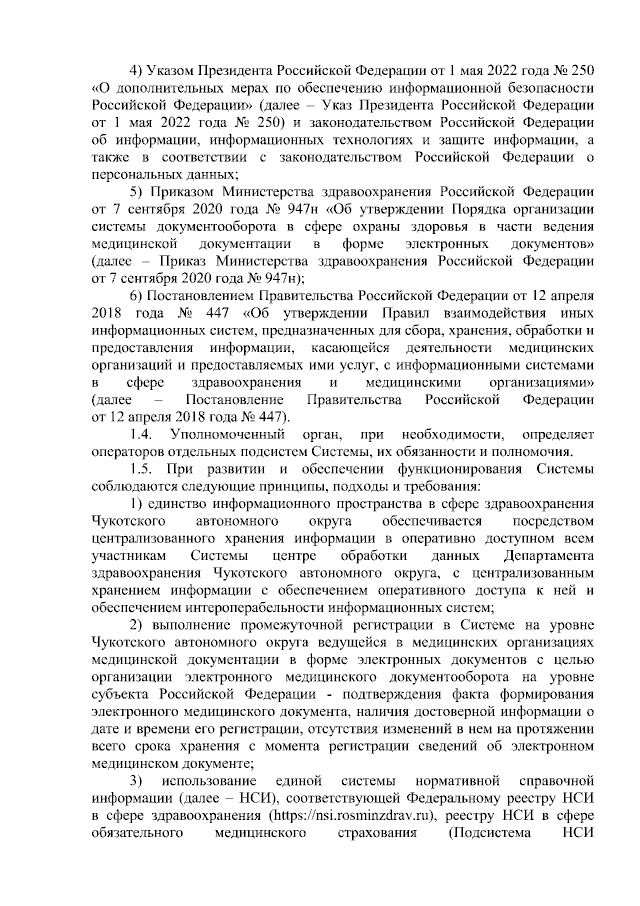 4) Указом Президента Российской Федерации от 1 мая 2022 года № 250 «О дополнительных мерах по обеспечению информационной безопасности Российской Федерации» (далее – Указ Президента Российской Федерации от 1 мая 2022 года № 250) и законодательством Российской Федерации об информации, информационных технологиях и защите информации, а также в соответствии с законодательством Российской Федерации о персональных данных;

5) Приказом Министерства здравоохранения Российской Федерации от 7 сентября 2020 года № 947н «Об утверждении Порядка организации системы документооборота в сфере охраны здоровья в части ведения медицинской документации в форме электронных документов» (далее – Приказ Министерства здравоохранения Российской Федерации от 7 сентября 2020 года № 947н);

6) Постановлением Правительства Российской Федерации от 12 апреля 2018 года № 447 «Об утверждении Правил взаимодействия иных информационных систем, предназначенных для сбора, хранения, обработки и предоставления информации, касающейся деятельности медицинских организаций и предоставляемых ими услуг, с информационными системами в сфере здравоохранения и медицинскими организациями» (далее – Постановление Правительства Российской Федерации от 12 апреля 2018 года № 447).

1.4. Уполномоченный орган, при необходимости, определяет операторов отдельных подсистем Системы, их обязанности и полномочия.

1.5. При развитии и обеспечении функционирования Системы соблюдаются следующие принципы, подходы и требования:

1) единство информационного пространства в сфере здравоохранения Чукотского автономного округа обеспечивается посредством централизованного хранения информации в оперативно доступном всем участникам Системы центре обработки данных Департамента здравоохранения Чукотского автономного округа, с централизованным хранением информации с обеспечением оперативного доступа к ней и обеспечением интероперабельности информационных систем;

2) выполнение промежуточной регистрации в Системе на уровне Чукотского автономного округа ведущейся в медицинских организациях медицинской документации в форме электронных документов с целью организации электронного медицинского документооборота на уровне субъекта Российской Федерации - подтверждения факта формирования электронного медицинского документа, наличия достоверной информации о дате и времени его регистрации, отсутствия изменений в нем на протяжении всего срока хранения с момента регистрации сведений об электронном медицинском документе;

3) использование единой системы нормативной справочной информации (далее – НСИ), соответствующей Федеральному реестру НСИ в сфере здравоохранения (https://nsi.rosminzdrav.ru), реестру НСИ в сфере обязательного медицинского страхования (Подсистема НСИ